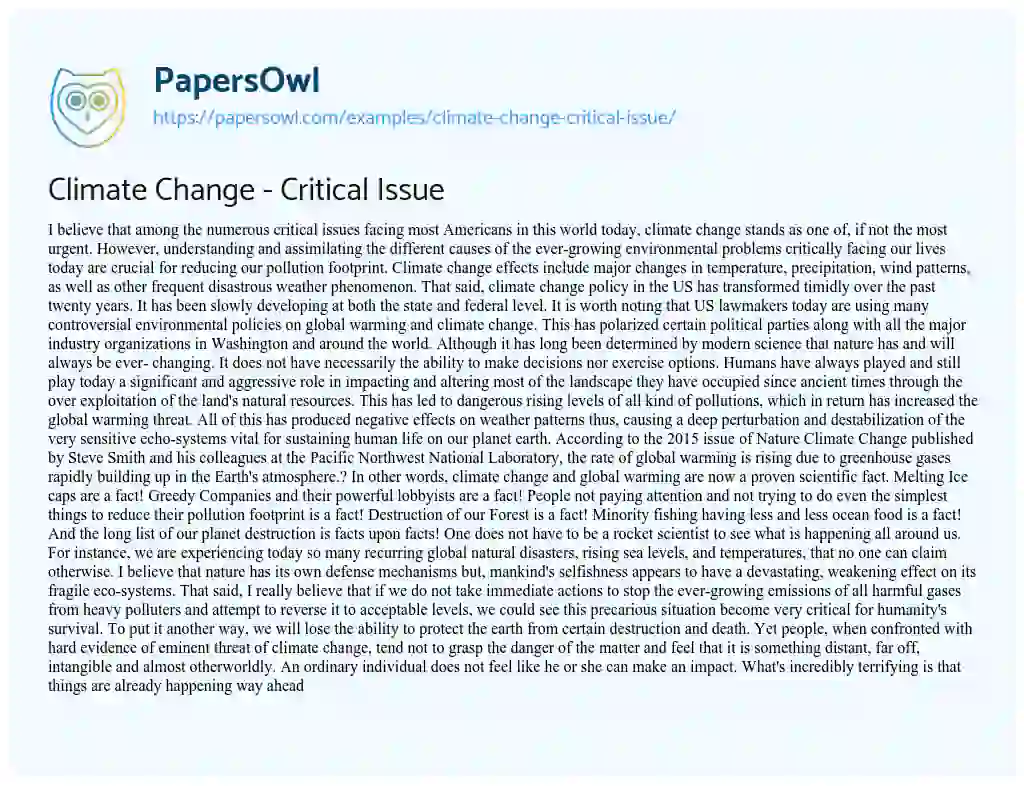 PapersOwl
https://papersowl.com/examples/climate-change-critical-issue/

Climate Change - Critical Issue

I believe that among the numerous critical issues facing most Americans in this world today, climate change stands as one of, if not the most urgent. However, understanding and assimilating the different causes of the ever-growing environmental problems critically facing our lives today are crucial for reducing our pollution footprint. Climate change effects include major changes in temperature, precipitation, wind patterns, as well as other frequent disastrous weather phenomenon. That said, climate change policy in the US has transformed timidly over the past twenty years. It has been slowly developing at both the state and federal level. It is worth noting that US lawmakers today are using many controversial environmental policies on global warming and climate change. This has polarized certain political parties along with all the major industry organizations in Washington and around the world. Although it has long been determined by modern science that nature has and will always be ever- changing. It does not have necessarily the ability to make decisions nor exercise options. Humans have always played and still play today a significant and aggressive role in impacting and altering most of the landscape they have occupied since ancient times through the over exploitation of the land's natural resources. This has led to dangerous rising levels of all kind of pollutions, which in return has increased the global warming threat. All of this has produced negative effects on weather patterns thus, causing a deep perturbation and destabilization of the very sensitive echo-systems vital for sustaining human life on our planet earth. According to the 2015 issue of Nature Climate Change published by Steve Smith and his colleagues at the Pacific Northwest National Laboratory, the rate of global warming is rising due to greenhouse gases rapidly building up in the Earth's atmosphere.? In other words, climate change and global warming are now a proven scientific fact. Melting Ice caps are a fact! Greedy Companies and their powerful lobbyists are a fact! People not paying attention and not trying to do even the simplest things to reduce their pollution footprint is a fact! Destruction of our Forest is a fact! Minority fishing having less and less ocean food is a fact! And the long list of our planet destruction is facts upon facts! One does not have to be a rocket scientist to see what is happening all around us. For instance, we are experiencing today so many recurring global natural disasters, rising sea levels, and temperatures, that no one can claim otherwise. I believe that nature has its own defense mechanisms but, mankind's selfishness appears to have a devastating, weakening effect on its fragile eco-systems. That said, I really believe that if we do not take immediate actions to stop the ever-growing emissions of all harmful gases from heavy polluters and attempt to reverse it to acceptable levels, we could see this precarious situation become very critical for humanity's survival. To put it another way, we will lose the ability to protect the earth from certain destruction and death. Yet people, when confronted with hard evidence of eminent threat of climate change, tend not to grasp the danger of the matter and feel that it is something distant, far off, intangible and almost otherworldly. An ordinary individual does not feel like he or she can make an impact. What's incredibly terrifying is that things are already happening way ahead